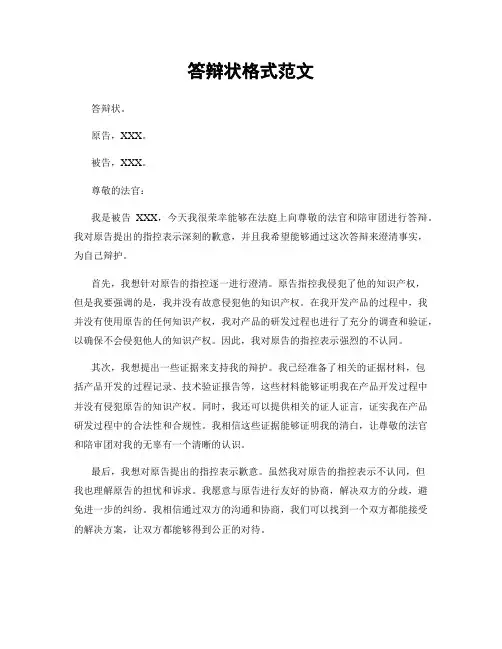 答辩状格式范文

答辩状。

原告，XXX。

被告，XXX。

尊敬的法官：

我是被告 XXX，今天我很荣幸能够在法庭上向尊敬的法官和陪审团进行答辩。我对原告提出的指控表示深刻的歉意，并且我希望能够通过这次答辩来澄清事实，为自己辩护。

首先，我想针对原告的指控逐一进行澄清。原告指控我侵犯了他的知识产权，但是我要强调的是，我并没有故意侵犯他的知识产权。在我开发产品的过程中，我并没有使用原告的任何知识产权，我对产品的研发过程也进行了充分的调查和验证，以确保不会侵犯他人的知识产权。因此，我对原告的指控表示强烈的不认同。

其次，我想提出一些证据来支持我的辩护。我已经准备了相关的证据材料，包括产品开发的过程记录、技术验证报告等，这些材料能够证明我在产品开发过程中并没有侵犯原告的知识产权。同时，我还可以提供相关的证人证言，证实我在产品研发过程中的合法性和合规性。我相信这些证据能够证明我的清白，让尊敬的法官和陪审团对我的无辜有一个清晰的认识。

最后，我想对原告提出的指控表示歉意。虽然我对原告的指控表示不认同，但我也理解原告的担忧和诉求。我愿意与原告进行友好的协商，解决双方的分歧，避免进一步的纠纷。我相信通过双方的沟通和协商，我们可以找到一个双方都能接受的解决方案，让双方都能够得到公正的对待。